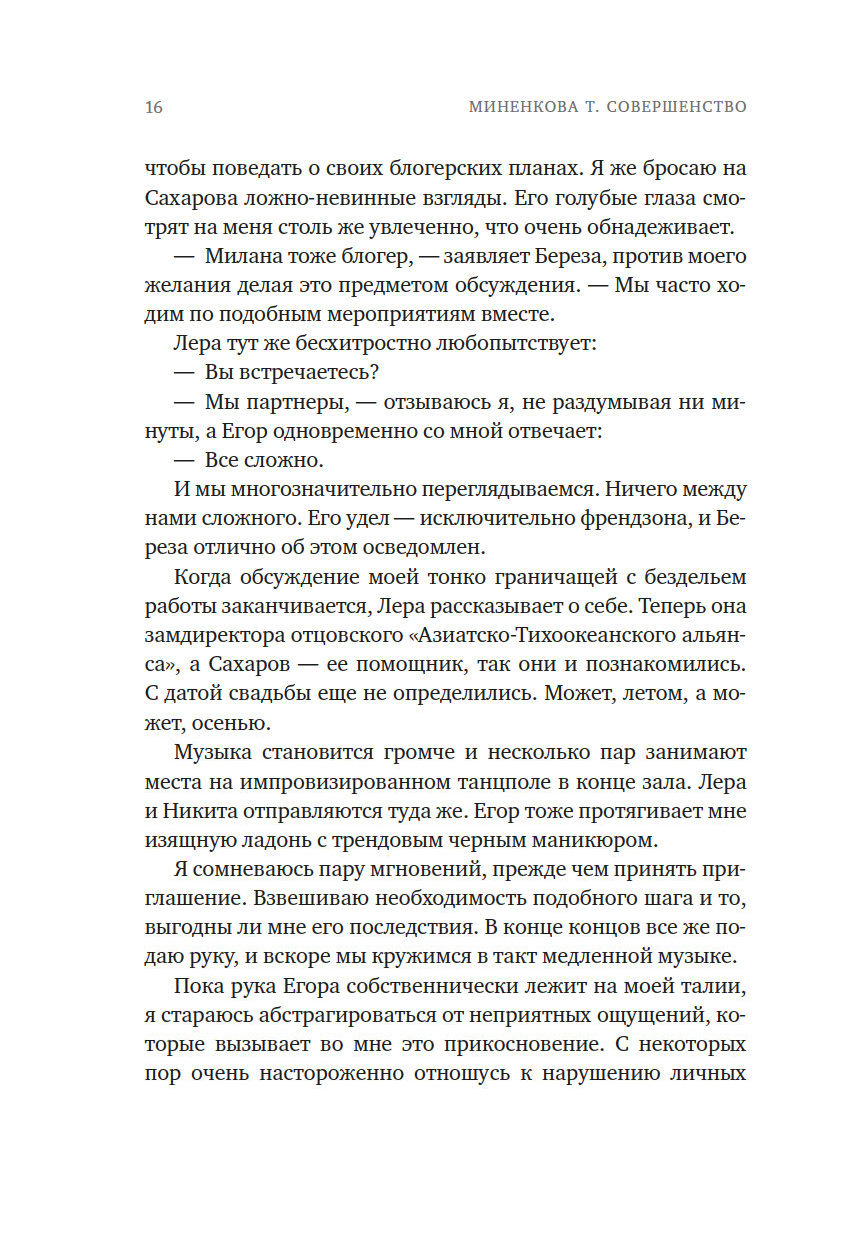 16 МИНЕНКОВА Т. СОВЕРШЕНСТВО

чтобы поведать о своих блогерских планах. Я же бросаю на Сахарова ложно-невинные взгляды. Его голубые глаза смотрят на меня столь же увлеченно, что очень обнадеживает.

— Милана тоже блогер, — заявляет Береза, против моего желания делая это предметом обсуждения. — Мы часто ходим по подобным мероприятиям вместе.

Лера тут же бесхитростно любопытствует:

— Вы встречаетесь?

— Мы партнеры, — отзываюсь я, не раздумывая ни минуты, а Егор одновременно со мной отвечает:

— Все сложно.

И мы многозначительно переглядываемся. Ничего между нами сложного. Его удел — исключительно френдзона, и Береза отлично об этом осведомлен.

Когда обсуждение моей тонко граничащей с бездельем работы заканчивается, Лера рассказывает о себе. Теперь она замдиректора отцовского «Азиатско-Тихоокеанского альянса», а Сахаров — ее помощник, так они и познакомились. С датой свадьбы еще не определились. Может, летом, а может, осенью.

Музыка становится громче и несколько пар занимают места на импровизированном танцполе в конце зала. Лера и Никита отправляются туда же. Егор тоже протягивает мне изящную ладонь с трендовым черным маникюром.

Я сомневаюсь пару мгновений, прежде чем принять приглашение. Взвешиваю необходимость подобного шага и то, выгодны ли мне его последствия. В конце концов все же подаю руку, и вскоре мы кружимся в такт медленной музыке.

Пока рука Егора собственнически лежит на моей талии, я стараюсь абстрагироваться от неприятных ощущений, которые вызывает во мне это прикосновение. С некоторых пор очень настороженно отношусь к нарушению личных